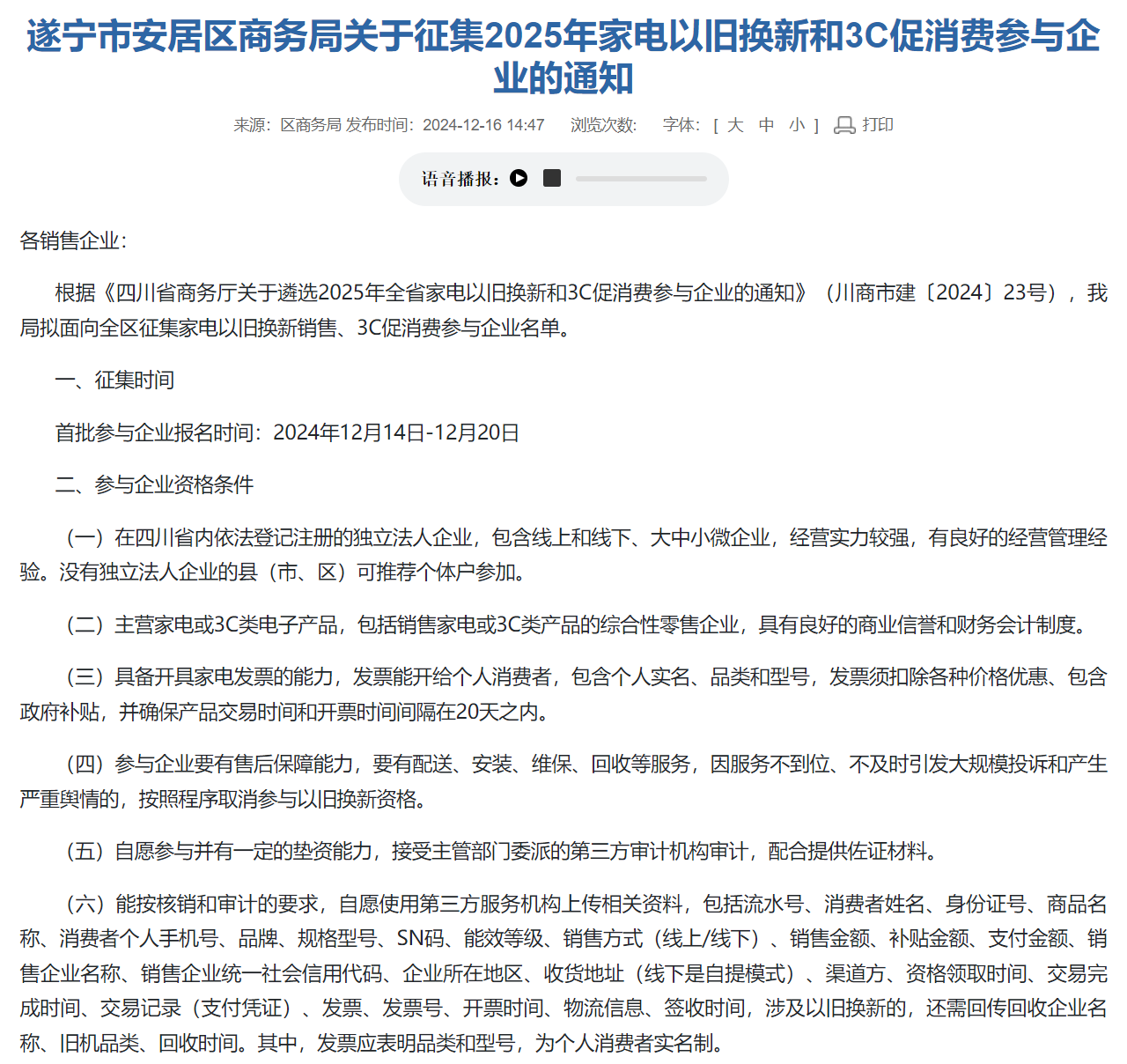 遂宁市安居区商务局关于征集2025年家电以旧换新和3C促消费参与企业的通知

来源：区商务局 发布时间：2024-12-16 14:47　浏览次数：　字体：［ 大 中 小 ］ 打印

语音播报：

各销售企业：

根据《四川省商务厅关于遴选2025年全省家电以旧换新和3C促消费参与企业的通知》（川商市建〔2024〕23号），我局拟面向全区征集家电以旧换新销售、3C促消费参与企业名单。

一、征集时间

首批参与企业报名时间：2024年12月14日-12月20日

二、参与企业资格条件

（一）在四川省内依法登记注册的独立法人企业，包含线上和线下、大中小微企业，经营实力较强，有良好的经营管理经验。没有独立法人企业的县（市、区）可推荐个体户参加。

（二）主营家电或3C类电子产品，包括销售家电或3C类产品的综合性零售企业，具有良好的商业信誉和财务会计制度。

（三）具备开具家电发票的能力，发票能开给个人消费者，包含个人实名、品类和型号，发票须扣除各种价格优惠、包含政府补贴，并确保产品交易时间和开票时间间隔在20天之内。

（四）参与企业要有售后保障能力，要有配送、安装、维保、回收等服务，因服务不到位、不及时引发大规模投诉和产生严重舆情的，按照程序取消参与以旧换新资格。

（五）自愿参与并有一定的垫资能力，接受主管部门委派的第三方审计机构审计，配合提供佐证材料。

（六）能按核销和审计的要求，自愿使用第三方服务机构上传相关资料，包括流水号、消费者姓名、身份证号、商品名称、消费者个人手机号、品牌、规格型号、SN码、能效等级、销售方式（线上/线下）、销售金额、补贴金额、支付金额、销售企业名称、销售企业统一社会信用代码、企业所在地区、收货地址（线下是自提模式）、渠道方、资格领取时间、交易完成时间、交易记录（支付凭证）、发票、发票号、开票时间、物流信息、签收时间，涉及以旧换新的，还需回传回收企业名称、旧机品类、回收时间。其中，发票应表明品类和型号，为个人消费者实名制。